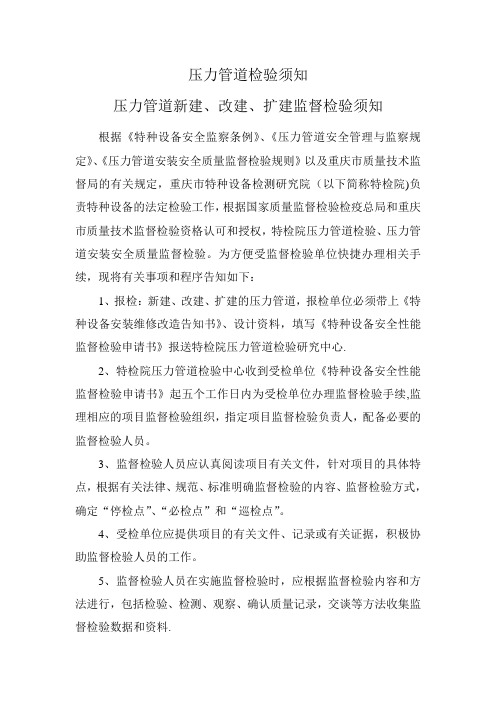 压力管道检验须知

压力管道新建、改建、扩建监督检验须知

根据《特种设备安全监察条例》、《压力管道安全管理与监察规定》、《压力管道安装安全质量监督检验规则》以及重庆市质量技术监督局的有关规定，重庆市特种设备检测研究院（以下简称特检院)负责特种设备的法定检验工作，根据国家质量监督检验检疫总局和重庆市质量技术监督检验资格认可和授权，特检院压力管道检验、压力管道安装安全质量监督检验。为方便受监督检验单位快捷办理相关手续，现将有关事项和程序告知如下：

1、报检：新建、改建、扩建的压力管道，报检单位必须带上《特种设备安装维修改造告知书》、设计资料，填写《特种设备安全性能监督检验申请书》报送特检院压力管道检验研究中心.

2、特检院压力管道检验中心收到受检单位《特种设备安全性能监督检验申请书》起五个工作日内为受检单位办理监督检验手续,监理相应的项目监督检验组织，指定项目监督检验负责人，配备必要的监督检验人员。

3、监督检验人员应认真阅读项目有关文件，针对项目的具体特点，根据有关法律、规范、标准明确监督检验的内容、监督检验方式，确定“停检点”、“必检点”和“巡检点”。

4、受检单位应提供项目的有关文件、记录或有关证据，积极协助监督检验人员的工作。

5、监督检验人员在实施监督检验时，应根据监督检验内容和方法进行，包括检验、检测、观察、确认质量记录，交谈等方法收集监督检验数据和资料.